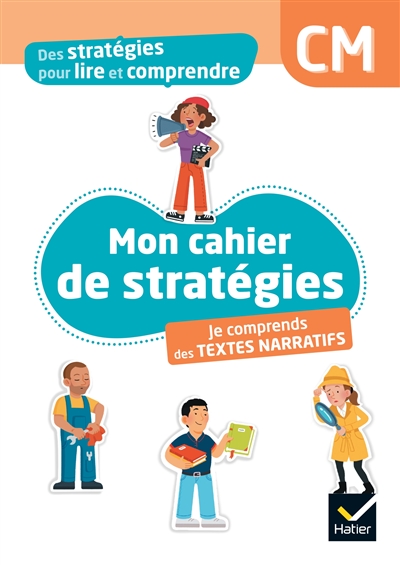 Des stratégies pour lire et comprendre

CM

Mon cahier de stratégies

Je comprends des TEXTES NARRATIFS

Hatier